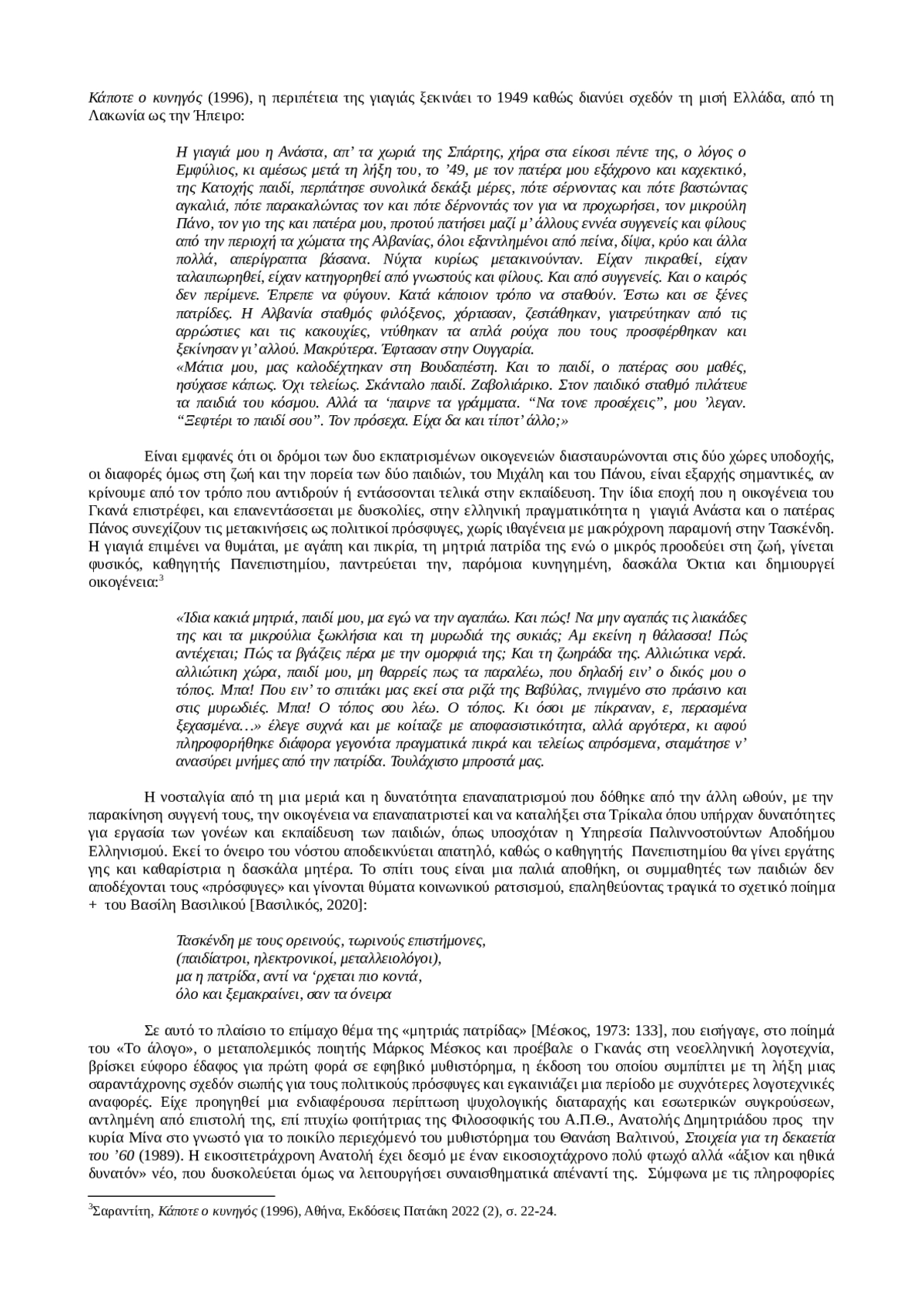 Κάποτε ο κυνηγός (1996), η περιπέτεια της γιαγιάς ξεκινάει το 1949 καθώς διανύει σχεδόν τη μισή Ελλάδα, από τη Λακωνία ως την Ήπειρο:

Η γιαγιά μου η Ανάστα, απ' τα χωριά της Σπάρτης, χήρα στα είκοσι πέντε της, ο λόγος ο Εμφύλιος, κι αμέσως μετά τη λήξη του, το '49, με τον πατέρα μου εξάχρονο και καχεκτικό, της Κατοχής παιδί, περπάτησε συνολικά δεκάξι μέρες, πότε σέρνοντας και πότε βαστώντας αγκαλιά, πότε παρακαλώντας τον και πότε δέρνοντάς τον για να προχωρήσει, τον μικρούλη Πάνο, τον γιο της και πατέρα μου, προτού πατήσει μαζί μ' άλλους εννέα συγγενείς και φίλους από την περιοχή τα χώματα της Αλβανίας, όλοι εξαντλημένοι από πείνα, δίψα, κρύο και άλλα πολλά, απερίγραπτα βάσανα. Νύχτα κυρίως μετακινούνταν. Είχαν πικραθεί, είχαν ταλαιπωρηθεί, είχαν κατηγορηθεί από γνωστούς και φίλους. Και από συγγενείς. Και ο καιρός δεν περίμενε. Έπρεπε να φύγουν. Κατά κάποιον τρόπο να σταθούν. Έστω και σε ξένες πατρίδες. Η Αλβανία σταθμός φιλόξενος, χόρτασαν, ζεστάθηκαν, γιατρεύτηκαν από τις αρρώστιες και τις κακουχίες, ντύθηκαν τα απλά ρούχα που τους προσφέρθηκαν και ξεκίνησαν γι' αλλού. Μακρύτερα. Έφτασαν στην Ουγγαρία.
«Μάτια μου, μας καλοδέχτηκαν στη Βουδαπέστη. Και το παιδί, ο πατέρας σου μαθές, ησύχασε κάπως. Όχι τελείως. Σκάνταλο παιδί. Ζαβολιάρικο. Στον παιδικό σταθμό πιλάτευε τα παιδιά του κόσμου. Αλλά τα 'παιρνε τα γράμματα. "Να τονε προσέχεις", μου 'λεγαν. "Ξεφτέρι το παιδί σου". Τον πρόσεχα. Είχα δα και τίποτ' άλλο;»

Είναι εμφανές ότι οι δρόμοι των δυο εκπατρισμένων οικογενειών διασταυρώνονται στις δύο χώρες υποδοχής, οι διαφορές όμως στη ζωή και την πορεία των δύο παιδιών, του Μιχάλη και του Πάνου, είναι εξαρχής σημαντικές, αν κρίνουμε από τον τρόπο που αντιδρούν ή εντάσσονται τελικά στην εκπαίδευση. Την ίδια εποχή που η οικογένεια του Γκανά επιστρέφει, και επανεντάσσεται με δυσκολίες, στην ελληνική πραγματικότητα η γιαγιά Ανάστα και ο πατέρας Πάνος συνεχίζουν τις μετακινήσεις ως πολιτικοί πρόσφυγες, χωρίς ιθαγένεια με μακρόχρονη παραμονή στην Τασκένδη. Η γιαγιά επιμένει να θυμάται, με αγάπη και πικρία, τη μητριά πατρίδα της ενώ ο μικρός προοδεύει στη ζωή, γίνεται φυσικός, καθηγητής Πανεπιστημίου, παντρεύεται την, παρόμοια κυνηγημένη, δασκάλα Όκτια και δημιουργεί οικογένεια:$^3$

«Ίδια κακιά μητριά, παιδί μου, μα εγώ να την αγαπάω. Και πώς! Να μην αγαπάς τις λιακάδες της και τα μικρούλια ξωκλήσια και τη μυρωδιά της συκιάς; Αμ εκείνη η θάλασσα! Πώς αντέχεται; Πώς τα βγάζεις πέρα με την ομορφιά της; Και τη ζωηράδα της. Αλλιώτικα νερά. αλλιώτικη χώρα, παιδί μου, μη θαρρείς πως τα παραλέω, που δηλαδή ειν' ο δικός μου ο τόπος. Μπα! Που ειν' το σπιτάκι μας εκεί στα ριζά της Βαβύλας, πνιγμένο στο πράσινο και στις μυρωδιές. Μπα! Ο τόπος σου λέω. Ο τόπος. Κι όσοι με πίκραναν, ε, περασμένα ξεχασμένα…» έλεγε συχνά και με κοίταζε με αποφασιστικότητα, αλλά αργότερα, κι αφού πληροφορήθηκε διάφορα γεγονότα πραγματικά πικρά και τελείως απρόσμενα, σταμάτησε ν' ανασύρει μνήμες από την πατρίδα. Τουλάχιστο μπροστά μας.

Η νοσταλγία από τη μια μεριά και η δυνατότητα επαναπατρισμού που δόθηκε από την άλλη ωθούν, με την παρακίνηση συγγενή τους, την οικογένεια να επαναπατριστεί και να καταλήξει στα Τρίκαλα όπου υπήρχαν δυνατότητες για εργασία των γονέων και εκπαίδευση των παιδιών, όπως υποσχόταν η Υπηρεσία Παλιννοστούντων Αποδήμου Ελληνισμού. Εκεί το όνειρο του νόστου αποδεικνύεται απατηλό, καθώς ο καθηγητής Πανεπιστημίου θα γίνει εργάτης γης και καθαρίστρια η δασκάλα μητέρα. Το σπίτι τους είναι μια παλιά αποθήκη, οι συμμαθητές των παιδιών δεν αποδέχονται τους «πρόσφυγες» και γίνονται θύματα κοινωνικού ρατσισμού, επαληθεύοντας τραγικά το σχετικό ποίημα + του Βασίλη Βασιλικού [Βασιλικός, 2020]:

Τασκένδη με τους ορεινούς, τωρινούς επιστήμονες,
(παιδίατροι, ηλεκτρονικοί, μεταλλειολόγοι),
μα η πατρίδα, αντί να 'ρχεται πιο κοντά,
όλο και ξεμακραίνει, σαν τα όνειρα

Σε αυτό το πλαίσιο το επίμαχο θέμα της «μητριάς πατρίδας» [Μέσκος, 1973: 133], που εισήγαγε, στο ποίημά του «Το άλογο», ο μεταπολεμικός ποιητής Μάρκος Μέσκος και προέβαλε ο Γκανάς στη νεοελληνική λογοτεχνία, βρίσκει εύφορο έδαφος για πρώτη φορά σε εφηβικό μυθιστόρημα, η έκδοση του οποίου συμπίπτει με τη λήξη μιας σαραντάχρονης σχεδόν σιωπής για τους πολιτικούς πρόσφυγες και εγκαινιάζει μια περίοδο με συχνότερες λογοτεχνικές αναφορές. Είχε προηγηθεί μια ενδιαφέρουσα περίπτωση ψυχολογικής διαταραχής και εσωτερικών συγκρούσεων, αντλημένη από επιστολή της, επί πτυχίω φοιτήτριας της Φιλοσοφικής του Α.Π.Θ., Ανατολής Δημητριάδου προς την κυρία Μίνα στο γνωστό για το ποικίλο περιεχόμενό του μυθιστόρημα του Θανάση Βαλτινού, Στοιχεία για τη δεκαετία του '60 (1989). Η εικοσιτετράχρονη Ανατολή έχει δεσμό με έναν εικοσιοχτάχρονο πολύ φτωχό αλλά «άξιον και ηθικά δυνατόν» νέο, που δυσκολεύεται όμως να λειτουργήσει συναισθηματικά απέναντί της. Σύμφωνα με τις πληροφορίες

$^3$Σαραντίτη, Κάποτε ο κυνηγός (1996), Αθήνα, Εκδόσεις Πατάκη 2022 (2), σ. 22-24.